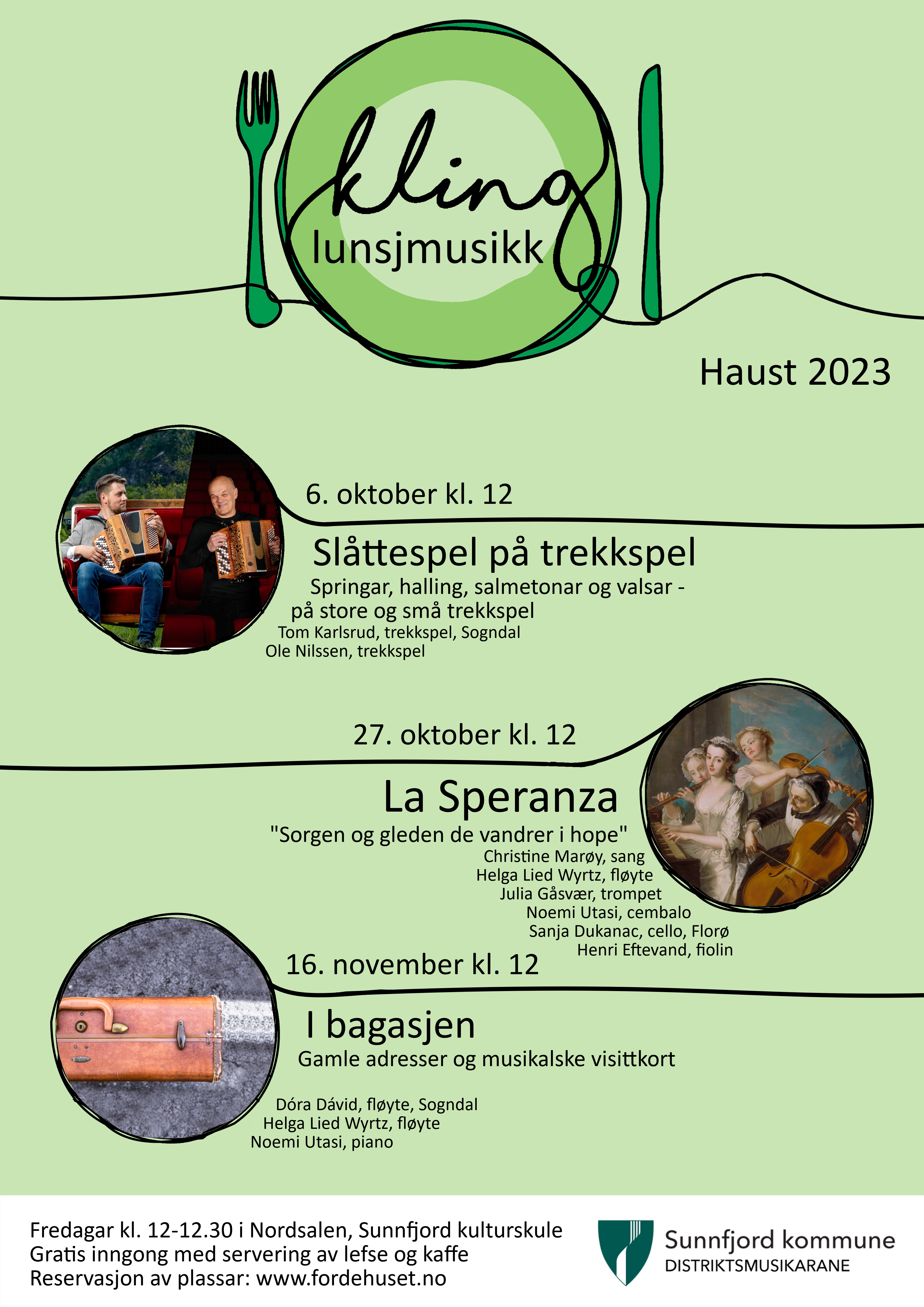 kling
lunsjmusikk

Haust 2023

6. oktober kl. 12

Slåttespel på trekkspel

Springar, halling, salmetonar og valsar - på store og små trekkspel

Tom Karlsrud, trekkspel, Sogndal
Ole Nilssen, trekkspel

27. oktober kl. 12

La Speranza

"Sorgen og gleden de vandrer i hope"

Christine Marøy, sang
Helga Lied Wyrtz, fløyte
Julia Gåsvær, trompet
Noemi Utasi, cembalo
Sanja Dukanac, cello, Florø
Henri Eftevand, fiolin

16. november kl. 12

I bagasjen

Gamle adresser og musikalske visittkort

Dóra Dávid, fløyte, Sogndal
Helga Lied Wyrtz, fløyte
Noemi Utasi, piano

Fredagar kl. 12-12.30 i Nordsalen, Sunnfjord kulturskule
Gratis inngong med servering av lefse og kaffe
Reservasjon av plassar: www.fordehuset.no

Sunnfjord kommune
DISTRIKTSMUSIKARANE